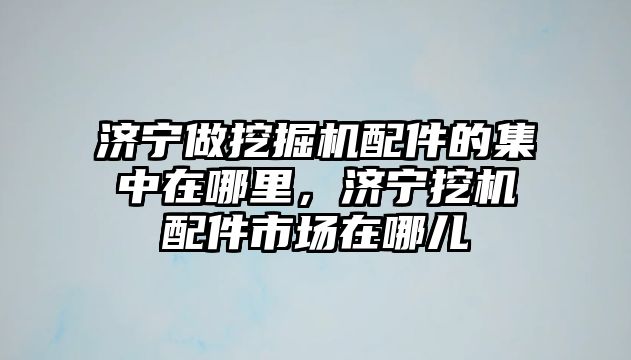 济宁做挖掘机配件的集中在哪里，济宁挖机配件市场在哪儿